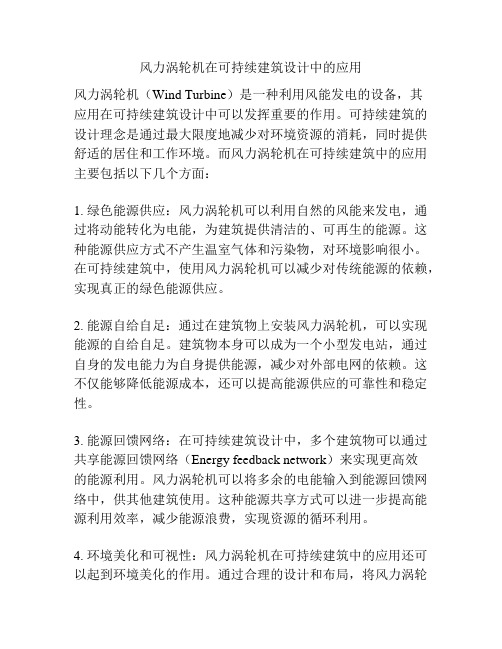 风力涡轮机在可持续建筑设计中的应用

风力涡轮机（Wind Turbine）是一种利用风能发电的设备，其应用在可持续建筑设计中可以发挥重要的作用。可持续建筑的设计理念是通过最大限度地减少对环境资源的消耗，同时提供舒适的居住和工作环境。而风力涡轮机在可持续建筑中的应用主要包括以下几个方面：

1. 绿色能源供应：风力涡轮机可以利用自然的风能来发电，通过将动能转化为电能，为建筑提供清洁的、可再生的能源。这种能源供应方式不产生温室气体和污染物，对环境影响很小。在可持续建筑中，使用风力涡轮机可以减少对传统能源的依赖，实现真正的绿色能源供应。

2. 能源自给自足：通过在建筑物上安装风力涡轮机，可以实现能源的自给自足。建筑物本身可以成为一个小型发电站，通过自身的发电能力为自身提供能源，减少对外部电网的依赖。这不仅能够降低能源成本，还可以提高能源供应的可靠性和稳定性。

3. 能源回馈网络：在可持续建筑设计中，多个建筑物可以通过共享能源回馈网络（Energy feedback network）来实现更高效的能源利用。风力涡轮机可以将多余的电能输入到能源回馈网络中，供其他建筑使用。这种能源共享方式可以进一步提高能源利用效率，减少能源浪费，实现资源的循环利用。

4. 环境美化和可视性：风力涡轮机在可持续建筑中的应用还可以起到环境美化的作用。通过合理的设计和布局，将风力涡轮